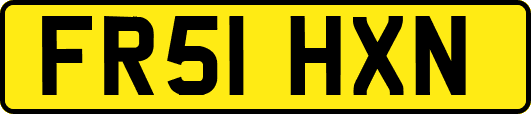 FR51 HXN